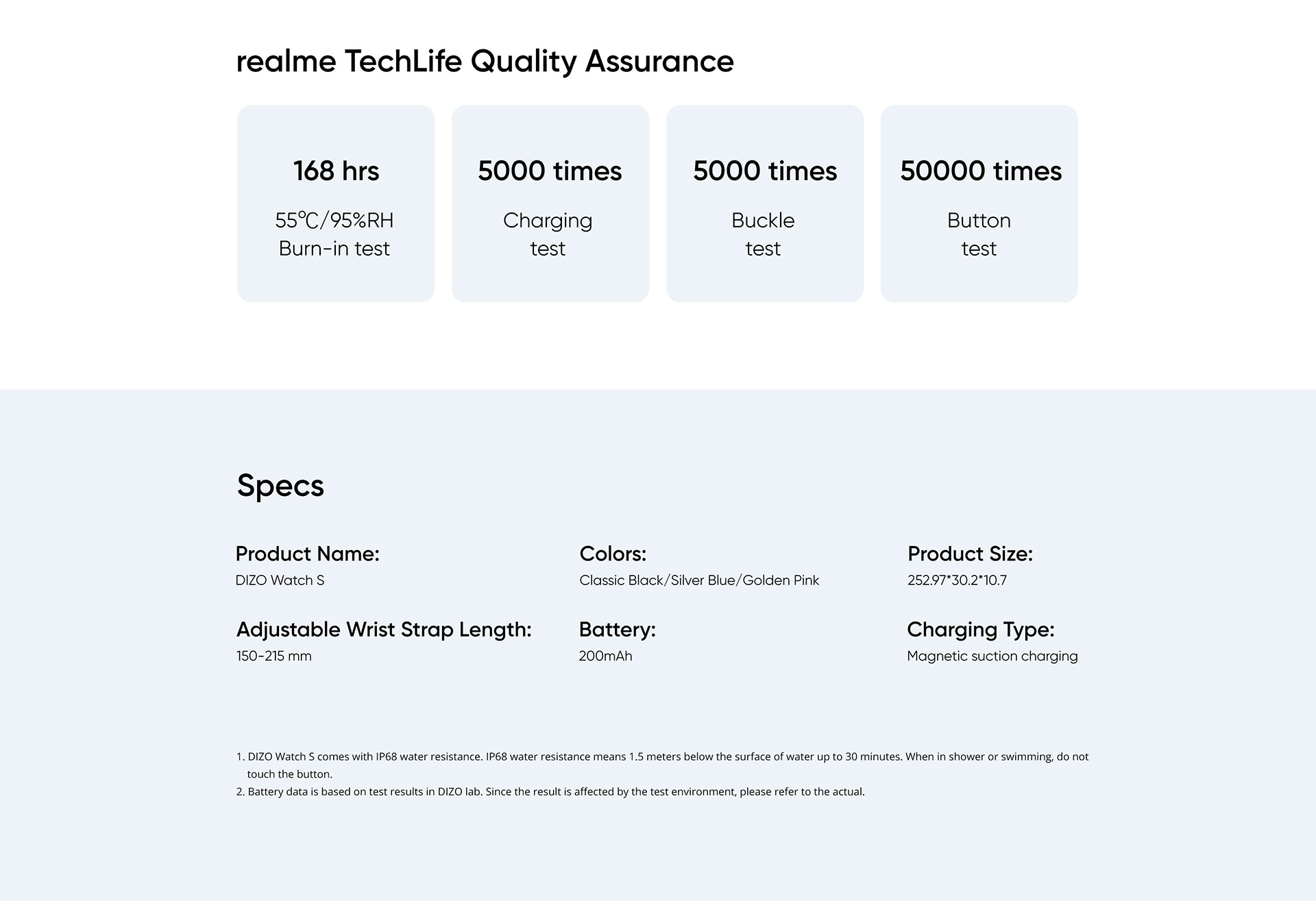 realme TechLife Quality Assurance

168 hrs
55℃/95%RH
Burn-in test

5000 times
Charging
test

5000 times
Buckle
test

50000 times
Button
test

Specs

Product Name:
DIZO Watch S

Colors:
Classic Black/Silver Blue/Golden Pink

Product Size:
252.97*30.2*10.7

Adjustable Wrist Strap Length:
150-215 mm

Battery:
200mAh

Charging Type:
Magnetic suction charging

1. DIZO Watch S comes with IP68 water resistance. IP68 water resistance means 1.5 meters below the surface of water up to 30 minutes. When in shower or swimming, do not touch the button.
2. Battery data is based on test results in DIZO lab. Since the result is affected by the test environment, please refer to the actual.